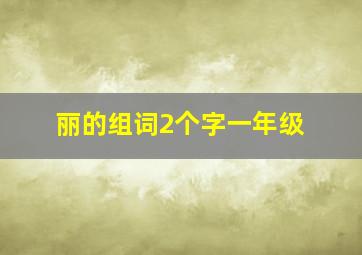 丽的组词2个字一年级